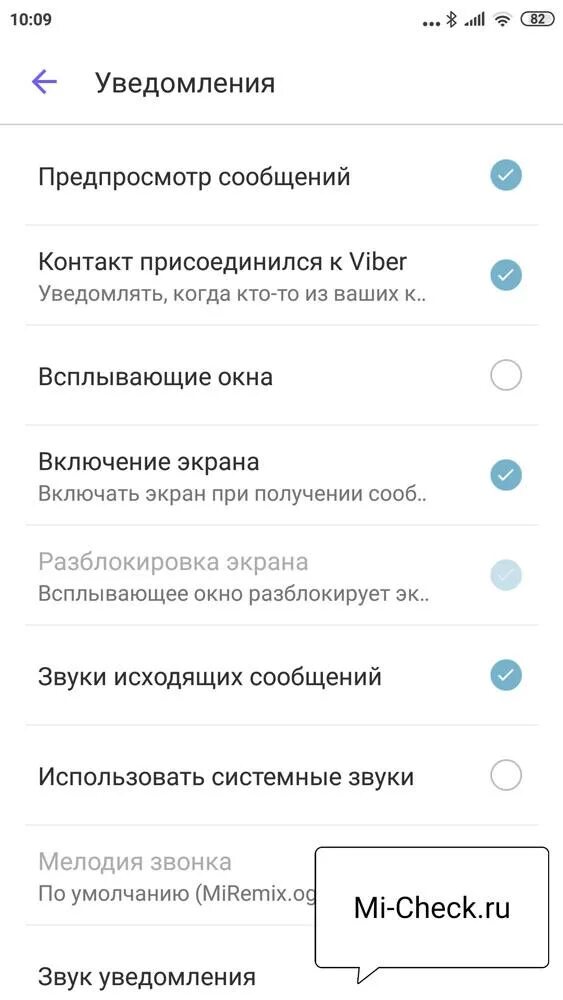 10:09

82

Уведомления

Предпросмотр сообщений

Контакт присоединился к Viber
Уведомлять, когда кто-то из ваших к..

Всплывающие окна

Включение экрана
Включать экран при получении сооб..

Разблокировка экрана
Всплывающее окно разблокирует эк..

Звуки исходящих сообщений

Использовать системные звуки

Мелодия звонка
По умолчанию (MiRemix.og

Mi-Check.ru

Звук уведомления